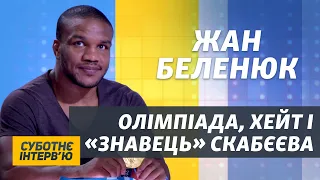 ЖАН БЕЛЕНЮК

ОЛІМПІАДА, ХЕЙТ І «ЗНАВЕЦЬ» СКАБЄЄВА

СУБОТНЄ ІНТЕРВ'Ю